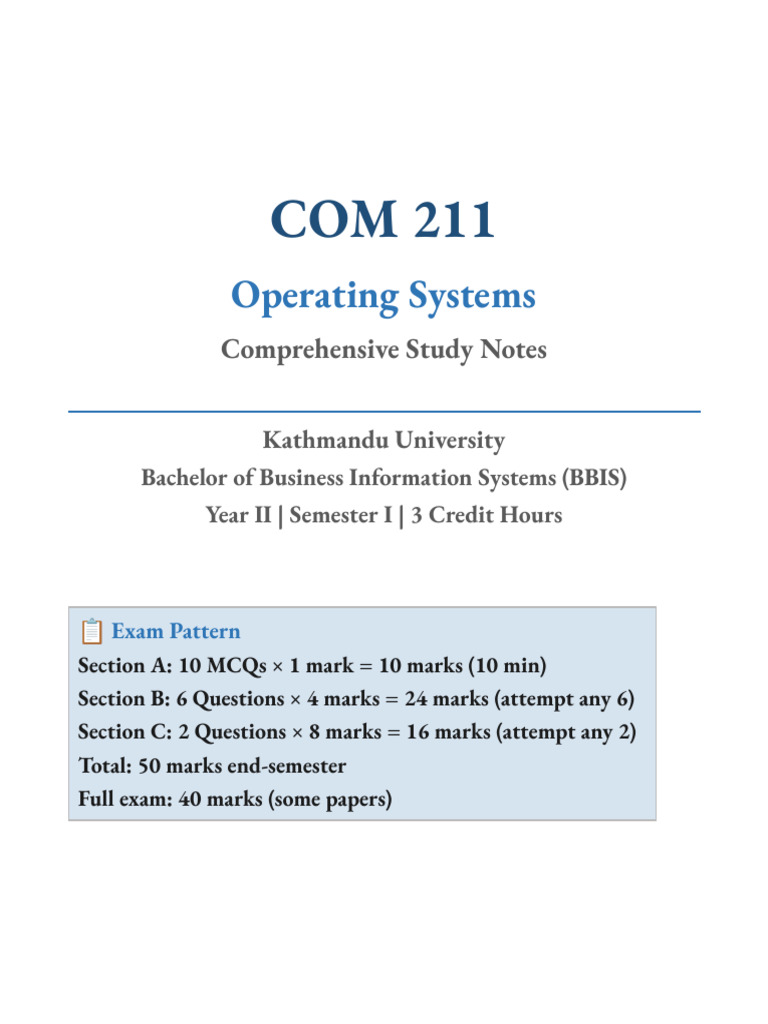 COM 211

Operating Systems

Comprehensive Study Notes

Kathmandu University

Bachelor of Business Information Systems (BBIS)

Year II | Semester I | 3 Credit Hours

📋 Exam Pattern

Section A: 10 MCQs × 1 mark = 10 marks (10 min)

Section B: 6 Questions × 4 marks = 24 marks (attempt any 6)

Section C: 2 Questions × 8 marks = 16 marks (attempt any 2)

Total: 50 marks end-semester

Full exam: 40 marks (some papers)